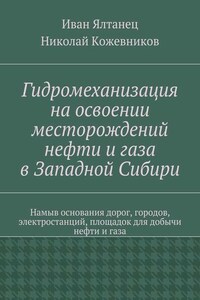 Иван Ялтанец

Николай Кожевников

Гидромеханизация на освоении месторождений нефти и газа в Западной Сибири

Намыв основания дорог, городов, электростанций, площадок для добычи нефти и газа